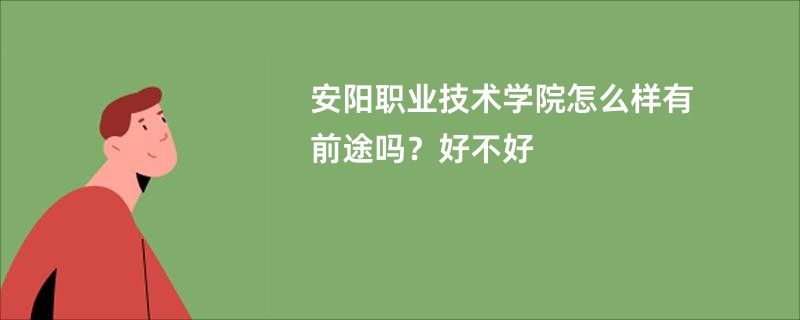 安阳职业技术学院怎么样有前途吗？好不好